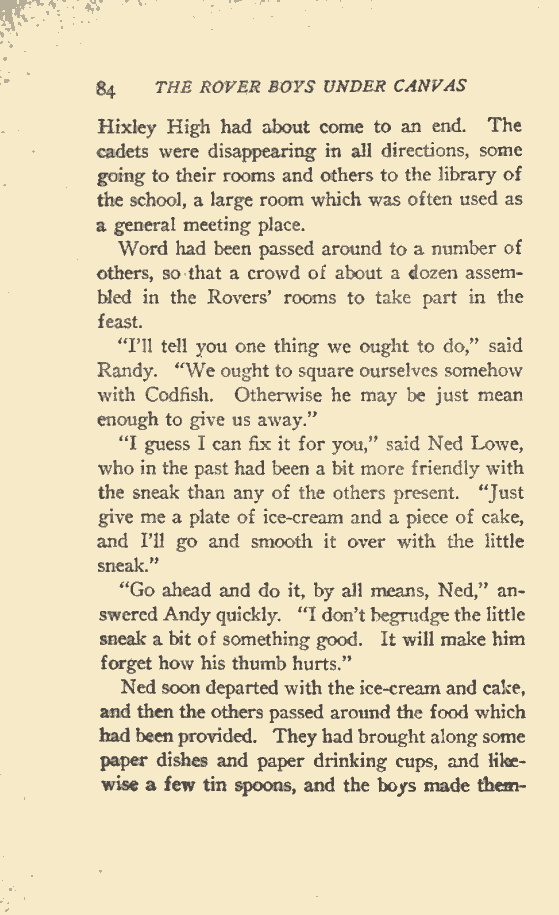 84 THE ROVER BOYS UNDER CANVAS

Hixley High had about come to an end. The cadets were disappearing in all directions, some going to their rooms and others to the library of the school, a large room which was often used as a general meeting place.

Word had been passed around to a number of others, so that a crowd of about a dozen assembled in the Rovers' rooms to take part in the feast.

"I'll tell you one thing we ought to do," said Randy. "We ought to square ourselves somehow with Codfish. Otherwise he may be just mean enough to give us away."

"I guess I can fix it for you," said Ned Lowe, who in the past had been a bit more friendly with the sneak than any of the others present. "Just give me a plate of ice-cream and a piece of cake, and I'll go and smooth it over with the little sneak."

"Go ahead and do it, by all means, Ned," answered Andy quickly. "I don't begrudge the little sneak a bit of something good. It will make him forget how his thumb hurts."

Ned soon departed with the ice-cream and cake, and then the others passed around the food which had been provided. They had brought along some paper dishes and paper drinking cups, and likewise a few tin spoons, and the boys made them-